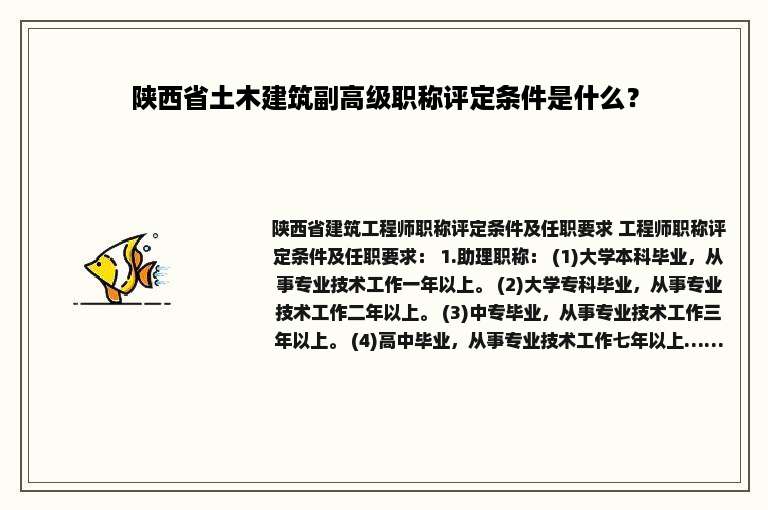 陕西省土木建筑副高级职称评定条件是什么？

陕西省建筑工程师职称评定条件及任职要求 工程师职称评定条件及任职要求： 1.助理职称： (1)大学本科毕业，从事专业技术工作一年以上。 (2)大学专科毕业，从事专业技术工作二年以上。 (3)中专毕业，从事专业技术工作三年以上。 (4)高中毕业，从事专业技术工作七年以上......